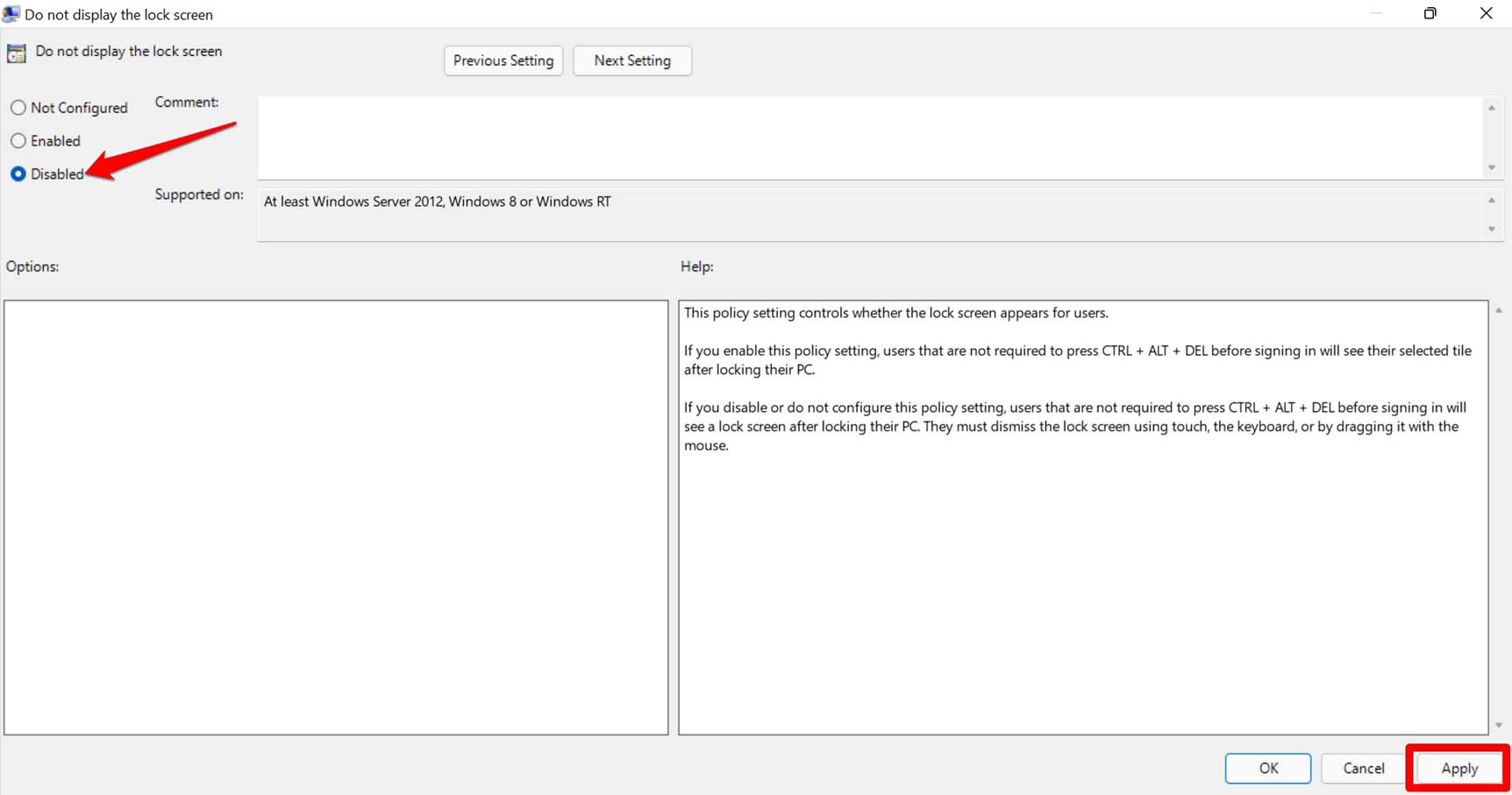 Do not display the lock screen

Do not display the lock screen

Previous Setting

Next Setting

Not Configured

Enabled

Disabled

Comment:

Supported on:

At least Windows Server 2012, Windows 8 or Windows RT

Options:

Help:

This policy setting controls whether the lock screen appears for users.

If you enable this policy setting, users that are not required to press CTRL + ALT + DEL before signing in will see their selected tile after locking their PC.

If you disable or do not configure this policy setting, users that are not required to press CTRL + ALT + DEL before signing in will see a lock screen after locking their PC. They must dismiss the lock screen using touch, the keyboard, or by dragging it with the mouse.

OK

Cancel

Apply